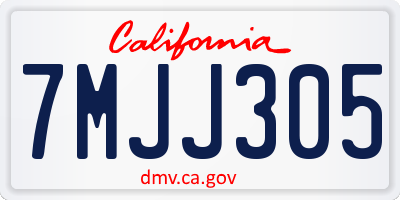 California

7MJJ305

dmv.ca.gov